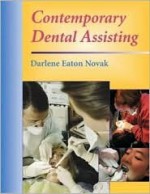 Contemporary Dental Assisting

Darlene Eaton Novak